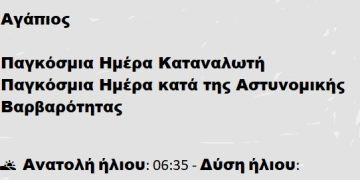 Αγάπιος

Παγκόσμια Ημέρα Καταναλωτή
Παγκόσμια Ημέρα κατά της Αστυνομικής Βαρβαρότητας

Ανατολή ήλιου: 06:35 - Δύση ήλιου: